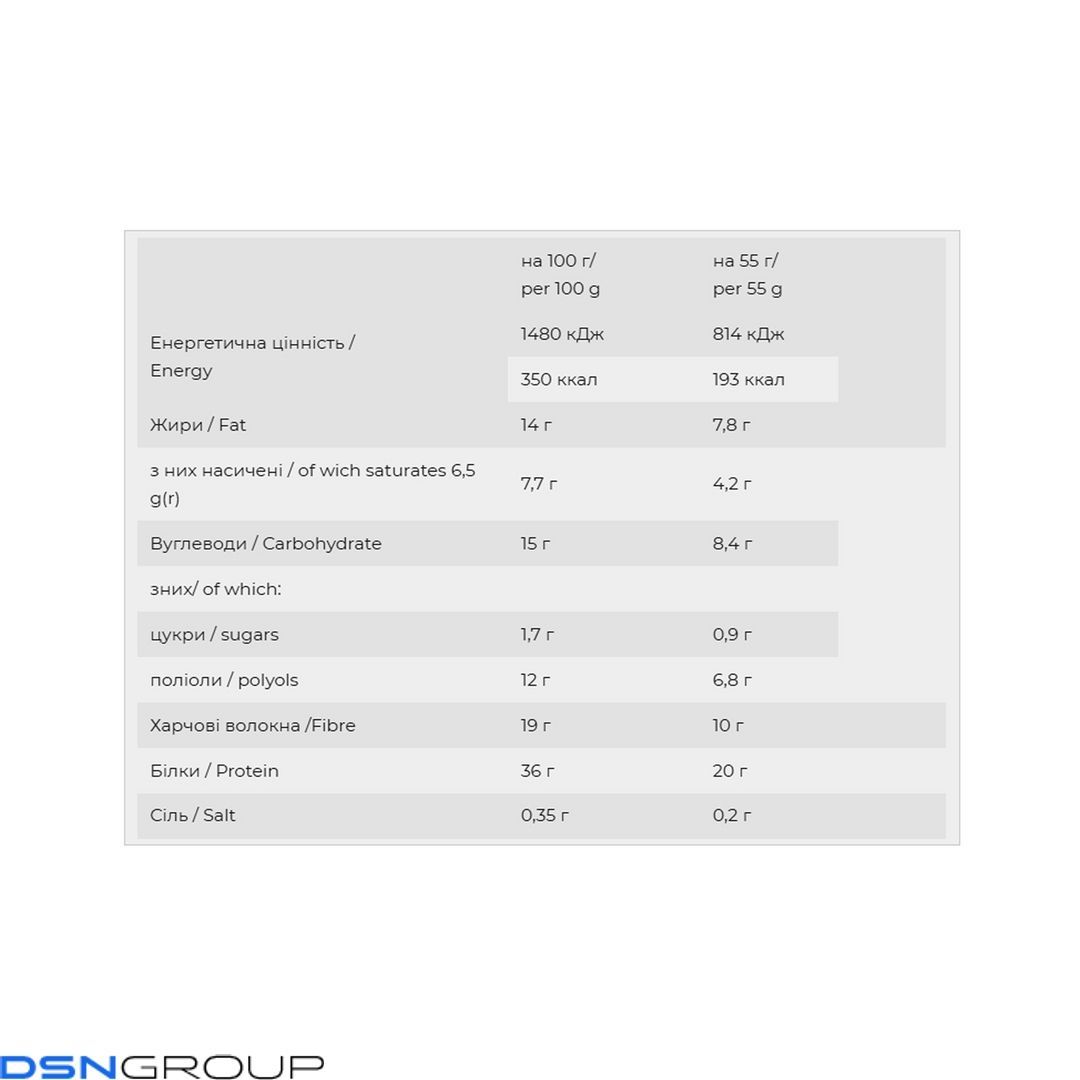 | | на 100 г/ per 100 g | на 55 г/ per 55 g |
|---|---|---|
| Енергетична цінність / Energy | 1480 кДж | 814 кДж |
| | 350 ккал | 193 ккал |
| Жири / Fat | 14 г | 7,8 г |
| з них насичені / of wich saturates 6,5 g(r) | 7,7 г | 4,2 г |
| Вуглеводи / Carbohydrate | 15 г | 8,4 г |
| зних/ of which: | | |
| цукри / sugars | 1,7 г | 0,9 г |
| поліоли / polyols | 12 г | 6,8 г |
| Харчові волокна /Fibre | 19 г | 10 г |
| Білки / Protein | 36 г | 20 г |
| Сіль / Salt | 0,35 г | 0,2 г |

DSNGROUP